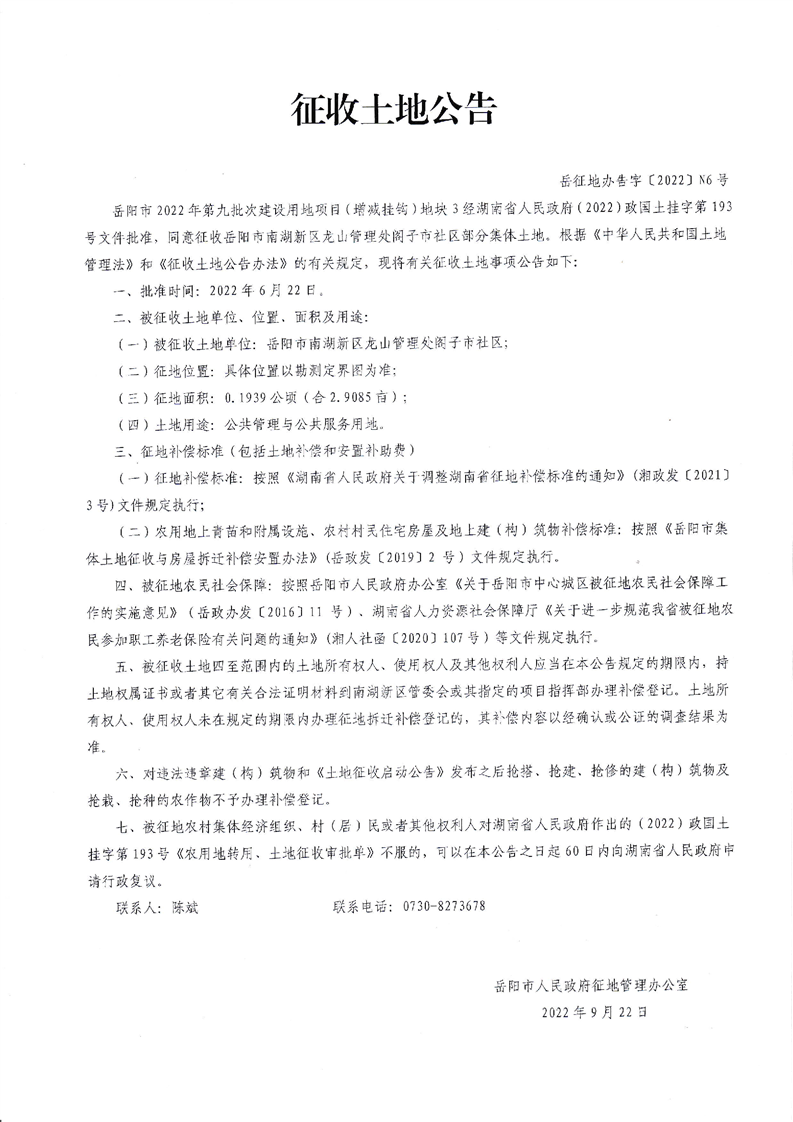 征收土地公告

岳征地办告字〔2022〕N6号

岳阳市2022年第九批次建设用地项目（增减挂钩）地块3经湖南省人民政府（2022）政国土挂字第193号文件批准，同意征收岳阳市南湖新区龙山管理处阁子市社区部分集体土地。根据《中华人民共和国土地管理法》和《征收土地公告办法》的有关规定，现将有关征收土地事项公告如下：

一、批准时间：2022年6月22日。

二、被征收土地单位、位置、面积及用途：

（一）被征收土地单位：岳阳市南湖新区龙山管理处阁子市社区；

（二）征地位置：具体位置以勘测定界图为准；

（三）征地面积：0.1939公顷（合2.9085亩）；

（四）土地用途：公共管理与公共服务用地。

三、征地补偿标准（包括土地补偿和安置补助费）

（一）征地补偿标准：按照《湖南省人民政府关于调整湖南省征地补偿标准的通知》（湘政发〔2021〕3号）文件规定执行；

（二）农用地上青苗和附属设施、农村村民住宅房屋及地上建（构）筑物补偿标准：按照《岳阳市集体土地征收与房屋拆迁补偿安置办法》（岳政发〔2019〕2号）文件规定执行。

四、被征地农民社会保障：按照岳阳市人民政府办公室《关于岳阳市中心城区被征地农民社会保障工作的实施意见》（岳政办发〔2016〕11号）、湖南省人力资源社会保障厅《关于进一步规范我省被征地农民参加职工养老保险有关问题的通知》（湘人社函〔2020〕107号）等文件规定执行。

五、被征收土地四至范围内的土地所有权人、使用权人及其他权利人应当在本公告规定的期限内，持土地权属证书或者其它有关合法证明材料到南湖新区管委会或其指定的项目指挥部办理补偿登记。土地所有权人、使用权人未在规定的期限内办理征地拆迁补偿登记的，其补偿内容以经确认或公证的调查结果为准。

六、对违法违章建（构）筑物和《土地征收启动公告》发布之后抢搭、抢建、抢修的建（构）筑物及抢栽、抢种的农作物不予办理补偿登记。

七、被征地农村集体经济组织、村（居）民或者其他权利人对湖南省人民政府作出的（2022）政国土挂字第193号《农用地转用、土地征收审批单》不服的，可以在本公告之日起60日内向湖南省人民政府申请行政复议。

联系人：陈斌　　　　联系电话：0730-8273678

岳阳市人民政府征地管理办公室
2022年9月22日